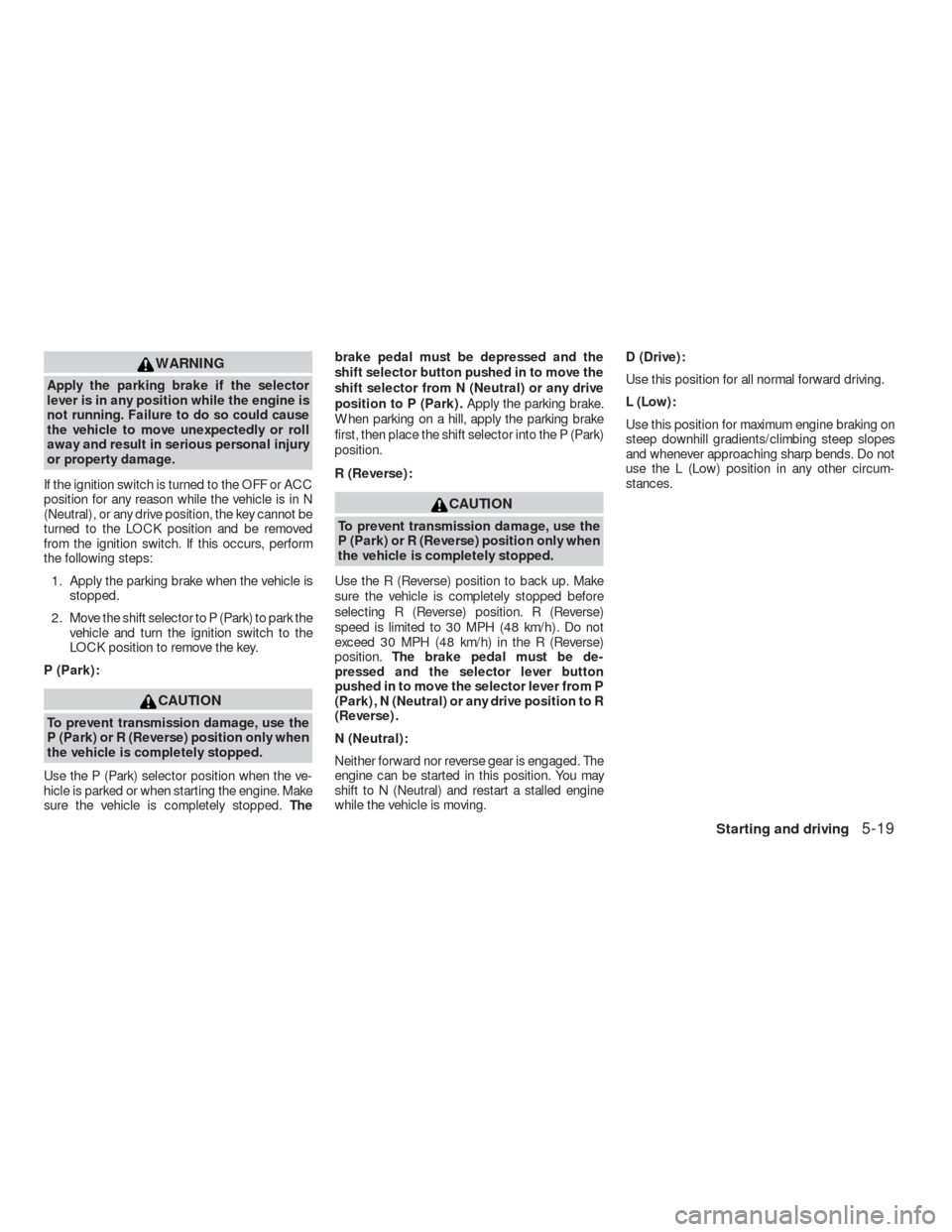 WARNING

Apply the parking brake if the selector lever is in any position while the engine is not running. Failure to do so could cause the vehicle to move unexpectedly or roll away and result in serious personal injury or property damage.

If the ignition switch is turned to the OFF or ACC position for any reason while the vehicle is in N (Neutral), or any drive position, the key cannot be turned to the LOCK position and be removed from the ignition switch. If this occurs, perform the following steps:

1. Apply the parking brake when the vehicle is stopped.

2. Move the shift selector to P (Park) to park the vehicle and turn the ignition switch to the LOCK position to remove the key.

P (Park):

CAUTION

To prevent transmission damage, use the P (Park) or R (Reverse) position only when the vehicle is completely stopped.

Use the P (Park) selector position when the vehicle is parked or when starting the engine. Make sure the vehicle is completely stopped. The brake pedal must be depressed and the shift selector button pushed in to move the shift selector from N (Neutral) or any drive position to P (Park). Apply the parking brake. When parking on a hill, apply the parking brake first, then place the shift selector into the P (Park) position.

R (Reverse):

CAUTION

To prevent transmission damage, use the P (Park) or R (Reverse) position only when the vehicle is completely stopped.

Use the R (Reverse) position to back up. Make sure the vehicle is completely stopped before selecting R (Reverse) position. R (Reverse) speed is limited to 30 MPH (48 km/h). Do not exceed 30 MPH (48 km/h) in the R (Reverse) position. The brake pedal must be depressed and the selector lever button pushed in to move the selector lever from P (Park), N (Neutral) or any drive position to R (Reverse).

N (Neutral):

Neither forward nor reverse gear is engaged. The engine can be started in this position. You may shift to N (Neutral) and restart a stalled engine while the vehicle is moving.

D (Drive):

Use this position for all normal forward driving.

L (Low):

Use this position for maximum engine braking on steep downhill gradients/climbing steep slopes and whenever approaching sharp bends. Do not use the L (Low) position in any other circumstances.

Starting and driving 5-19

carmanualsonline.info